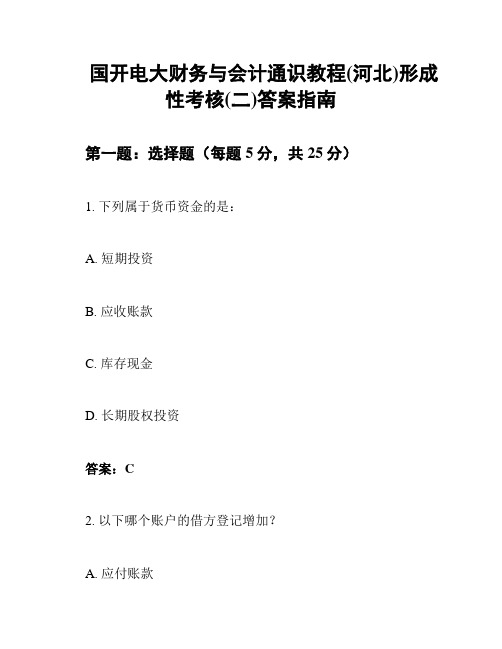 国开电大财务与会计通识教程(河北)形成性考核(二)答案指南

第一题：选择题（每题 5 分，共 25 分）

1. 下列属于货币资金的是：

A. 短期投资

B. 应收账款

C. 库存现金

D. 长期股权投资

答案：C

2. 以下哪个账户的借方登记增加？

A. 应付账款